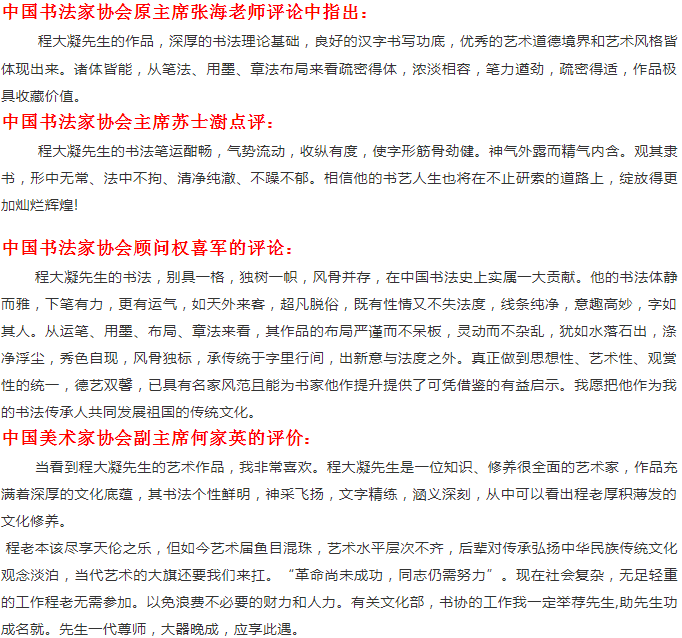 中国书法家协会原主席张海老师评论中指出：

程大凝先生的作品，深厚的书法理论基础，良好的汉字书写功底，优秀的艺术道德境界和艺术风格皆体现出来。诸体皆能，从笔法、用墨、章法布局来看疏密得体，浓淡相容，笔力遒劲，疏密得适，作品极具收藏价值。

中国书法家协会主席苏士澍点评：

程大凝先生的书法笔运酣畅，气势流动，收纵有度，使字形筋骨劲健。神气外露而精气内含。观其隶书，形中无常、法中不拘、清净纯澈、不躁不郁。相信他的书艺人生也将在不止研索的道路上，绽放得更加灿烂辉煌!

中国书法家协会顾问权喜军的评论：

程大凝先生的书法，别具一格，独树一帜，风骨并存，在中国书法史上实属一大贡献。他的书法体静而雅，下笔有力，更有运气，如天外来客，超凡脱俗，既有性情又不失法度，线条纯净，意趣高妙，字如其人。从运笔、用墨、布局、章法来看，其作品的布局严谨而不呆板，灵动而不杂乱，犹如水落石出，涤净浮尘，秀色自现，风骨独标，承传统于字里行间，出新意与法度之外。真正做到思想性、艺术性、观赏性的统一，德艺双馨，已具有名家风范且能为书家他作提升提供了可凭借鉴的有益启示。我愿把他作为我的书法传承人共同发展祖国的传统文化。

中国美术家协会副主席何家英的评价：

当看到程大凝先生的艺术作品，我非常喜欢。程大凝先生是一位知识、修养很全面的艺术家，作品充满着深厚的文化底蕴，其书法个性鲜明，神采飞扬，文字精练，涵义深刻，从中可以看出程老厚积薄发的文化修养。

程老本该尽享天伦之乐，但如今艺术届鱼目混珠，艺术水平层次不齐，后辈对传承弘扬中华民族传统文化观念淡泊，当代艺术的大旗还要我们来扛。“革命尚未成功，同志仍需努力”。现在社会复杂，无足轻重的工作程老无需参加。以免浪费不必要的财力和人力。有关文化部，书协的工作我一定举荐先生,助先生功成名就。先生一代尊师，大器晚成，应享此遇。